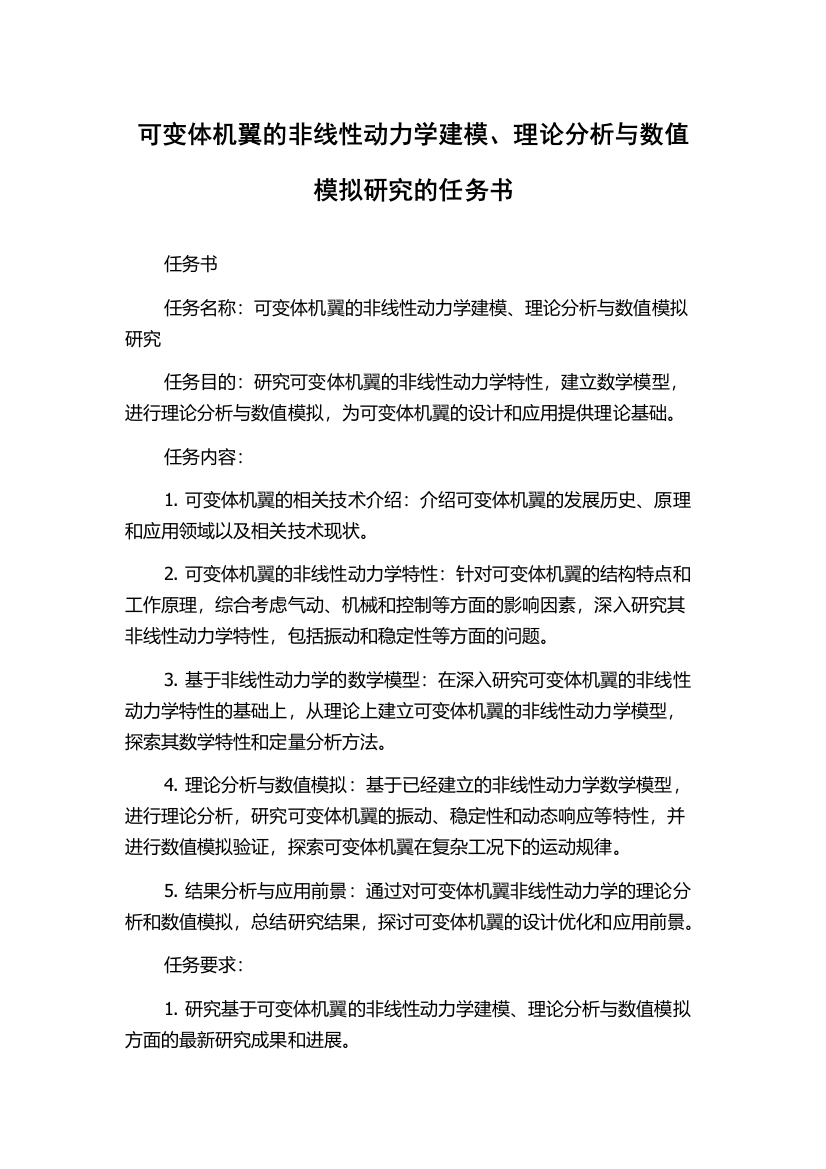 可变体机翼的非线性动力学建模、理论分析与数值模拟研究的任务书

任务书

任务名称：可变体机翼的非线性动力学建模、理论分析与数值模拟研究

任务目的：研究可变体机翼的非线性动力学特性，建立数学模型，进行理论分析与数值模拟，为可变体机翼的设计和应用提供理论基础。

任务内容：

1. 可变体机翼的相关技术介绍：介绍可变体机翼的发展历史、原理和应用领域以及相关技术现状。

2. 可变体机翼的非线性动力学特性：针对可变体机翼的结构特点和工作原理，综合考虑气动、机械和控制等方面的影响因素，深入研究其非线性动力学特性，包括振动和稳定性等方面的问题。

3. 基于非线性动力学的数学模型：在深入研究可变体机翼的非线性动力学特性的基础上，从理论上建立可变体机翼的非线性动力学模型，探索其数学特性和定量分析方法。

4. 理论分析与数值模拟：基于已经建立的非线性动力学数学模型，进行理论分析，研究可变体机翼的振动、稳定性和动态响应等特性，并进行数值模拟验证，探索可变体机翼在复杂工况下的运动规律。

5. 结果分析与应用前景：通过对可变体机翼非线性动力学的理论分析和数值模拟，总结研究结果，探讨可变体机翼的设计优化和应用前景。

任务要求：

1. 研究基于可变体机翼的非线性动力学建模、理论分析与数值模拟方面的最新研究成果和进展。